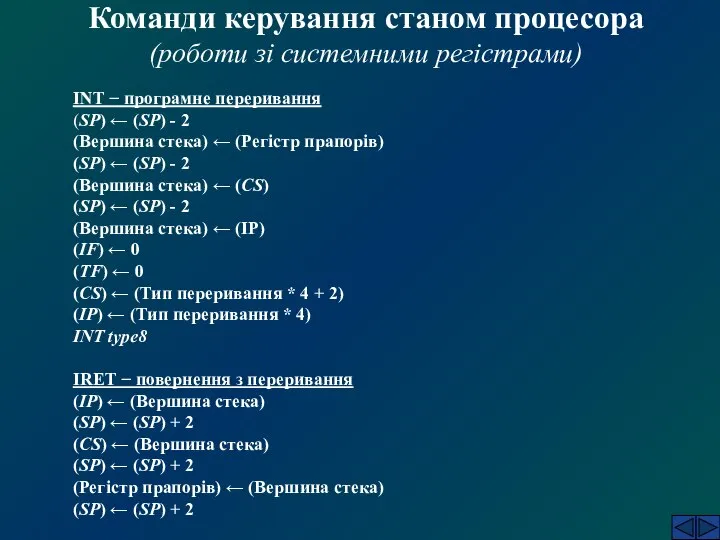 Команди керування станом процесора
(роботи зі системними регістрами)

INT − програмне переривання
(SP) ← (SP) - 2
(Вершина стека) ← (Регістр прапорів)
(SP) ← (SP) - 2
(Вершина стека) ← (CS)
(SP) ← (SP) - 2
(Вершина стека) ← (IP)
(IF) ← 0
(TF) ← 0
(CS) ← (Тип переривання * 4 + 2)
(IP) ← (Тип переривання * 4)
INT type8

IRET − повернення з переривання
(IP) ← (Вершина стека)
(SP) ← (SP) + 2
(CS) ← (Вершина стека)
(SP) ← (SP) + 2
(Регістр прапорів) ← (Вершина стека)
(SP) ← (SP) + 2